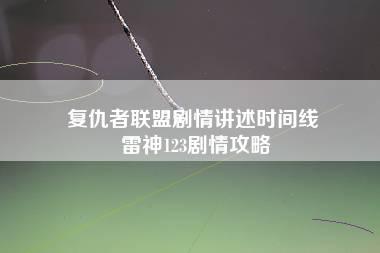 复仇者联盟剧情讲述时间线
雷神123剧情攻略